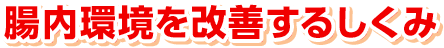 腸内環境を改善するしくみ